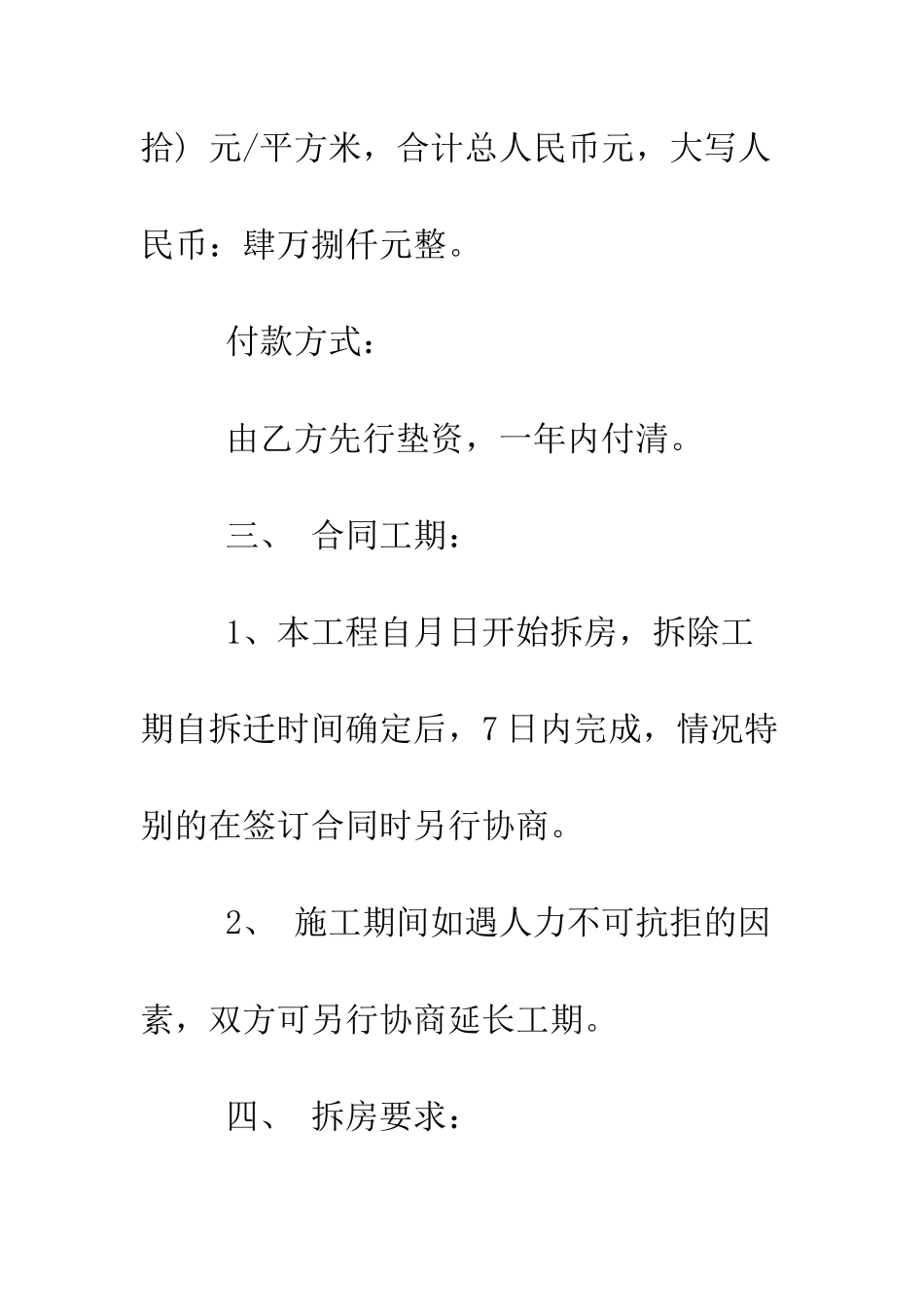 拾）元/平方米，合计总人民币元，大写人民币：肆万捌仟元整。

付款方式：

由乙方先行垫资，一年内付清。

三、 合同工期：

1、本工程自月日开始拆房，拆除工期自拆迁时间确定后，7日内完成，情况特别的在签订合同时另行协商。

2、 施工期间如遇人力不可抗拒的因素，双方可另行协商延长工期。

四、 拆房要求：